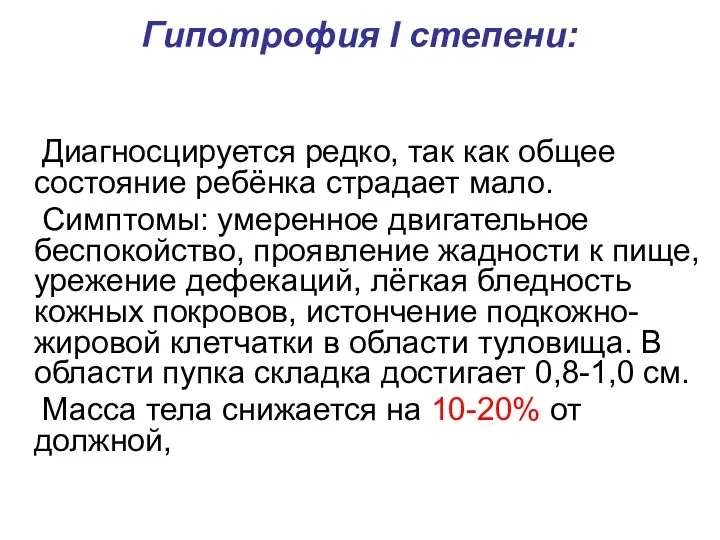 Гипотрофия I степени:

Диагносцируется редко, так как общее состояние ребёнка страдает мало.

Симптомы: умеренное двигательное беспокойство, проявление жадности к пище, урежение дефекаций, лёгкая бледность кожных покровов, истончение подкожно-жировой клетчатки в области туловища. В области пупка складка достигает 0,8-1,0 см.

Масса тела снижается на 10-20% от должной,